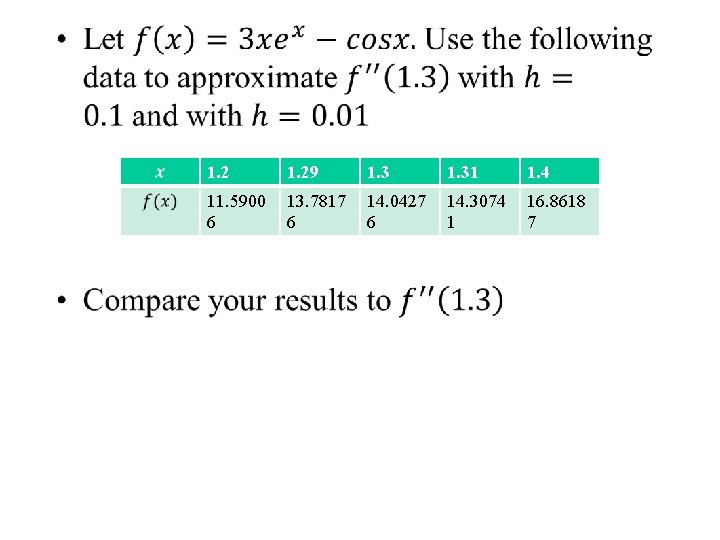 • Let $f(x) = 3xe^x - cosx$. Use the following data to approximate $f''(1.3)$ with $h = 0.1$ and with $h = 0.01$

| $x$ | 1.2 | 1.29 | 1.3 | 1.31 | 1.4 |
|---|---|---|---|---|---|
| $f(x)$ | 11.59006 | 13.78176 | 14.04276 | 14.30741 | 16.86187 |

• Compare your results to $f''(1.3)$